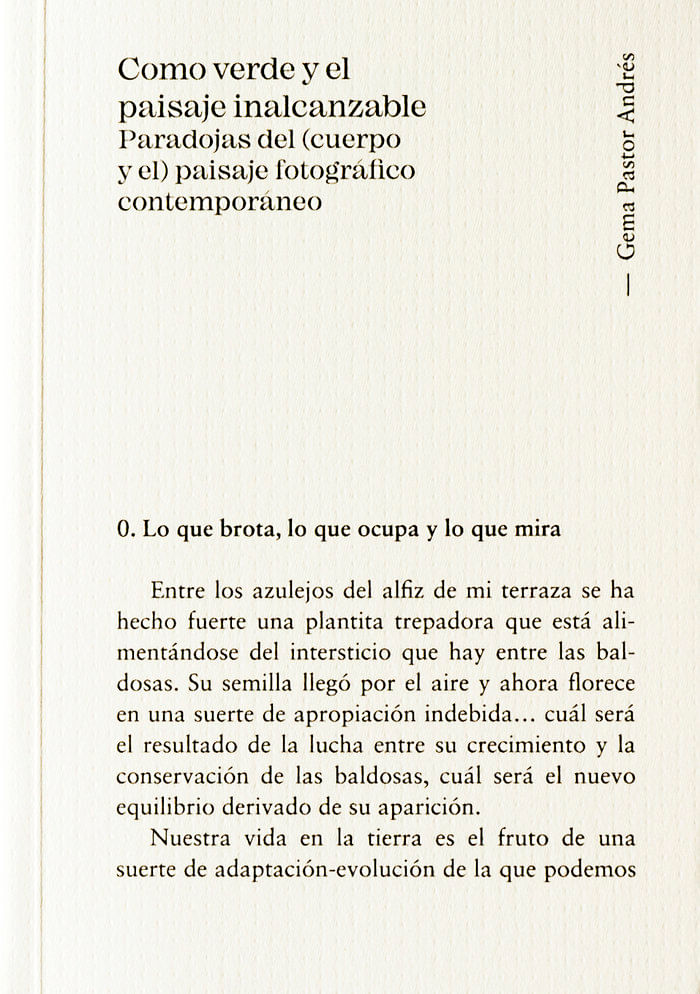 Como verde y el paisaje inalcanzable
Paradojas del (cuerpo y el) paisaje fotográfico contemporáneo

— Gema Pastor Andrés

0. Lo que brota, lo que ocupa y lo que mira

Entre los azulejos del alfiz de mi terraza se ha hecho fuerte una plantita trepadora que está alimentándose del intersticio que hay entre las baldosas. Su semilla llegó por el aire y ahora florece en una suerte de apropiación indebida... cuál será el resultado de la lucha entre su crecimiento y la conservación de las baldosas, cuál será el nuevo equilibrio derivado de su aparición.

Nuestra vida en la tierra es el fruto de una suerte de adaptación-evolución de la que podemos